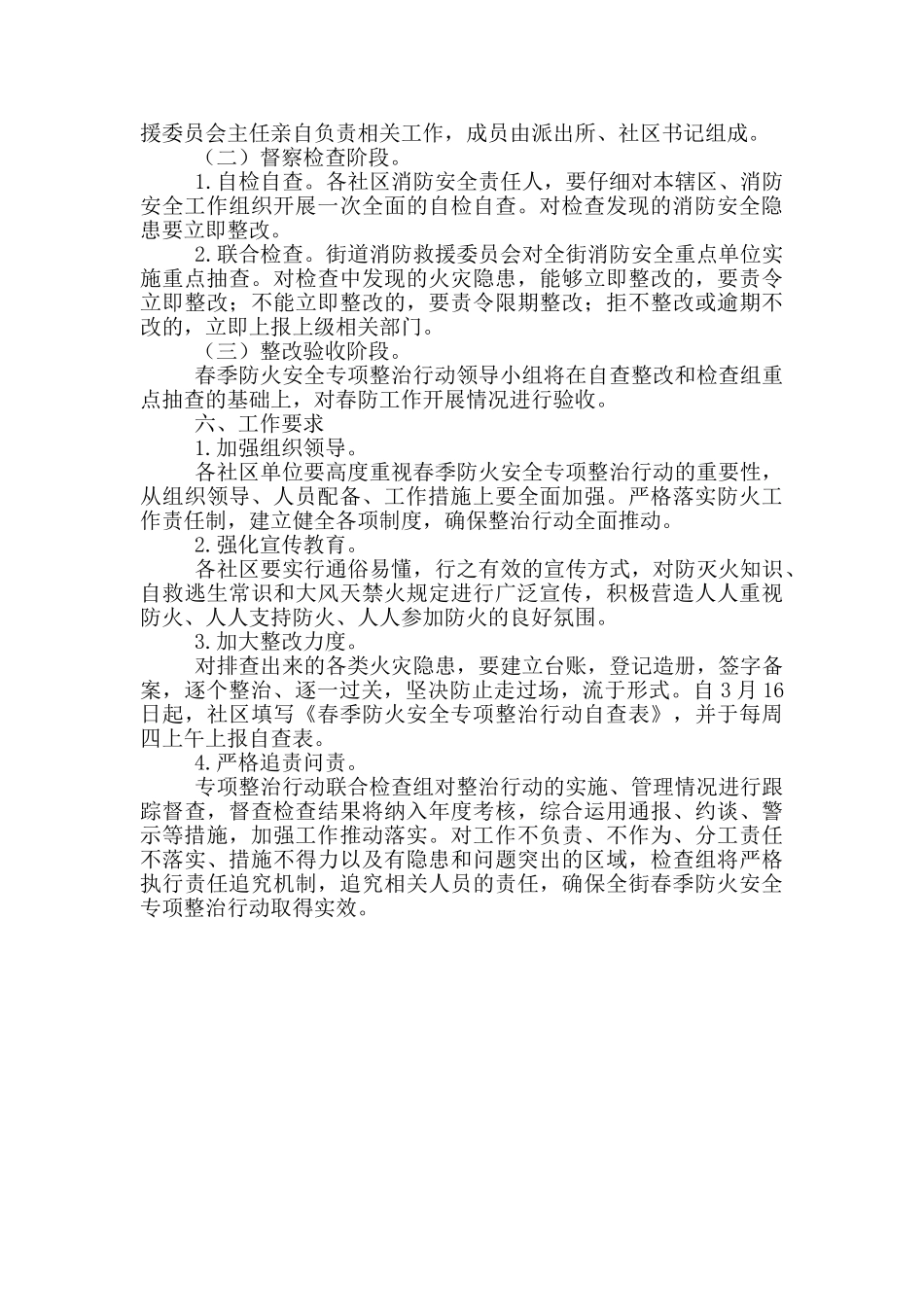 援委员会主任亲自负责相关工作，成员由派出所、社区书记组成。

（二）督察检查阶段。

1.自检自查。各社区消防安全责任人，要仔细对本辖区、消防安全工作组织开展一次全面的自检自查。对检查发现的消防安全隐患要立即整改。

2.联合检查。街道消防救援委员会对全街消防安全重点单位实施重点抽查。对检查中发现的火灾隐患，能够立即整改的，要责令立即整改；不能立即整改的，要责令限期整改；拒不整改或逾期不改的，立即上报上级相关部门。

（三）整改验收阶段。

春季防火安全专项整治行动领导小组将在自查整改和检查组重点抽查的基础上，对春防工作开展情况进行验收。

六、工作要求

1.加强组织领导。

各社区单位要高度重视春季防火安全专项整治行动的重要性，从组织领导、人员配备、工作措施上要全面加强。严格落实防火工作责任制，建立健全各项制度，确保整治行动全面推动。

2.强化宣传教育。

各社区要实行通俗易懂，行之有效的宣传方式，对防灭火知识、自救逃生常识和大风天禁火规定进行广泛宣传，积极营造人人重视防火、人人支持防火、人人参加防火的良好氛围。

3.加大整改力度。

对排查出来的各类火灾隐患，要建立台账，登记造册，签字备案，逐个整治、逐一过关，坚决防止走过场，流于形式。自3月16日起，社区填写《春季防火安全专项整治行动自查表》，并于每周四上午上报自查表。

4.严格追责问责。

专项整治行动联合检查组对整治行动的实施、管理情况进行跟踪督查，督查检查结果将纳入年度考核，综合运用通报、约谈、警示等措施，加强工作推动落实。对工作不负责、不作为、分工责任不落实、措施不得力以及有隐患和问题突出的区域，检查组将严格执行责任追究机制，追究相关人员的责任，确保全街春季防火安全专项整治行动取得实效。